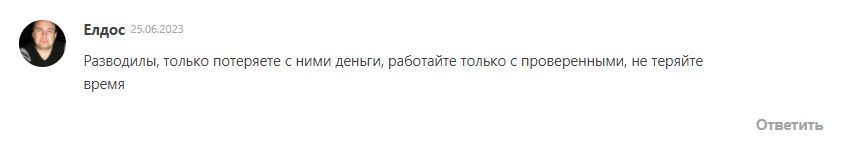 Елдос 25.06.2023

Разводилы, только потеряете с ними деньги, работайте только с проверенными, не теряйте время

Ответить